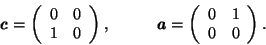 $\boldsymbol{c} = \begin{pmatrix} 0 & 0 \\ 1 & 0 \end{pmatrix}, \qquad \boldsymbol{a} = \begin{pmatrix} 0 & 1 \\ 0 & 0 \end{pmatrix}.$